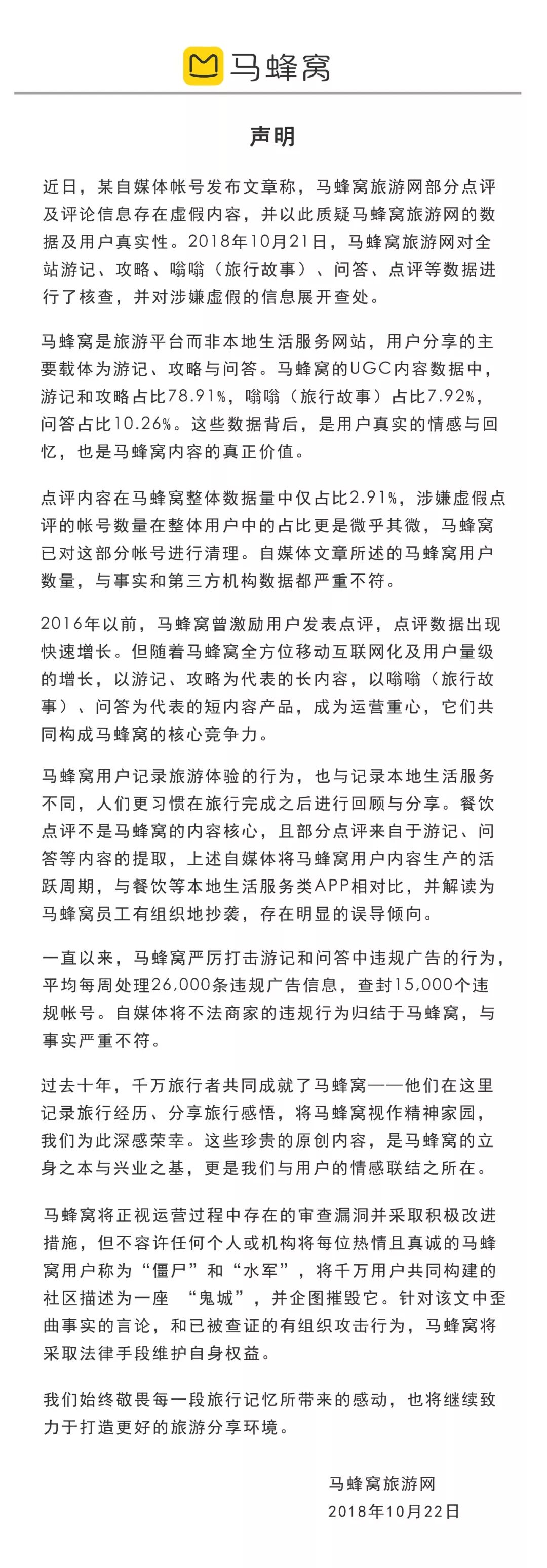 马蜂窝

声明

近日，某自媒体帐号发布文章称，马蜂窝旅游网部分点评及评论信息存在虚假内容，并以此质疑马蜂窝旅游网的数据及用户真实性。2018年10月21日，马蜂窝旅游网对全站游记、攻略、嗡嗡（旅行故事）、问答、点评等数据进行了核查，并对涉嫌虚假的信息展开查处。

马蜂窝是旅游平台而非本地生活服务网站，用户分享的主要载体为游记、攻略与问答。马蜂窝的UGC内容数据中，游记和攻略占比78.91%，嗡嗡（旅行故事）占比7.92%，问答占比10.26%。这些数据背后，是用户真实的情感与回忆，也是马蜂窝内容的真正价值。

点评内容在马蜂窝整体数据量中仅占比2.91%，涉嫌虚假点评的帐号数量在整体用户中的占比更是微乎其微，马蜂窝已对这部分帐号进行清理。自媒体文章所述的马蜂窝用户数量，与事实和第三方机构数据都严重不符。

2016年以前，马蜂窝曾激励用户发表点评，点评数据出现快速增长。但随着马蜂窝全方位移动互联网化及用户量级的增长，以游记、攻略为代表的长内容，以嗡嗡（旅行故事）、问答为代表的短内容产品，成为运营重心，它们共同构成马蜂窝的核心竞争力。

马蜂窝用户记录旅游体验的行为，也与记录本地生活服务不同，人们更习惯在旅行完成之后进行回顾与分享。餐饮点评不是马蜂窝的内容核心，且部分点评来自于游记、问答等内容的提取，上述自媒体将马蜂窝用户内容生产的活跃周期，与餐饮等本地生活服务类APP相对比，并解读为马蜂窝员工有组织地抄袭，存在明显的误导倾向。

一直以来，马蜂窝严厉打击游记和问答中违规广告的行为，平均每周处理26,000条违规广告信息，查封15,000个违规帐号。自媒体将不法商家的违规行为归结于马蜂窝，与事实严重不符。

过去十年，千万旅行者共同成就了马蜂窝——他们在这里记录旅行经历、分享旅行感悟，将马蜂窝视作精神家园，我们为此深感荣幸。这些珍贵的原创内容，是马蜂窝的立身之本与兴业之基，更是我们与用户的情感联结之所在。

马蜂窝将正视运营过程中存在的审查漏洞并采取积极改进措施，但不容许任何个人或机构将每位热情且真诚的马蜂窝用户称为“僵尸”和“水军”，将千万用户共同构建的社区描述为一座 “鬼城”，并企图摧毁它。针对该文中歪曲事实的言论，和已被查证的有组织攻击行为，马蜂窝将采取法律手段维护自身权益。

我们始终敬畏每一段旅行记忆所带来的感动，也将继续致力于打造更好的旅游分享环境。

马蜂窝旅游网
2018年10月22日